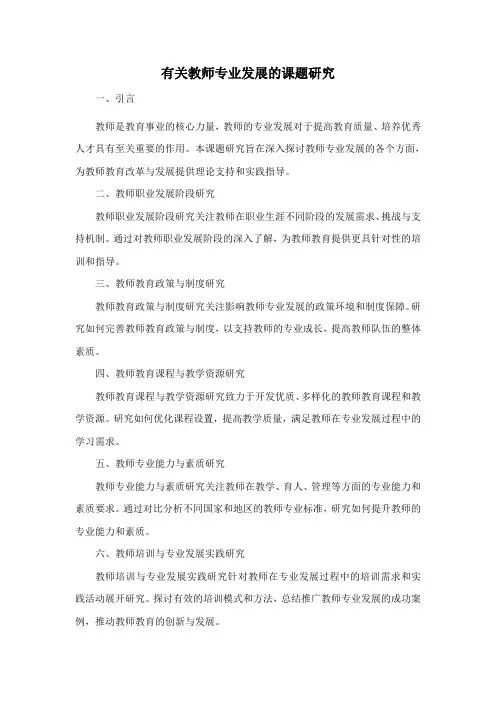 有关教师专业发展的课题研究

一、引言

教师是教育事业的核心力量，教师的专业发展对于提高教育质量、培养优秀人才具有至关重要的作用。本课题研究旨在深入探讨教师专业发展的各个方面，为教师教育改革与发展提供理论支持和实践指导。

二、教师职业发展阶段研究

教师职业发展阶段研究关注教师在职业生涯不同阶段的发展需求、挑战与支持机制。通过对教师职业发展阶段的深入了解，为教师教育提供更具针对性的培训和指导。

三、教师教育政策与制度研究

教师教育政策与制度研究关注影响教师专业发展的政策环境和制度保障。研究如何完善教师教育政策与制度，以支持教师的专业成长，提高教师队伍的整体素质。

四、教师教育课程与教学资源研究

教师教育课程与教学资源研究致力于开发优质、多样化的教师教育课程和教学资源。研究如何优化课程设置，提高教学质量，满足教师在专业发展过程中的学习需求。

五、教师专业能力与素质研究

教师专业能力与素质研究关注教师在教学、育人、管理等方面的专业能力和素质要求。通过对比分析不同国家和地区的教师专业标准，研究如何提升教师的专业能力和素质。

六、教师培训与专业发展实践研究

教师培训与专业发展实践研究针对教师在专业发展过程中的培训需求和实践活动展开研究。探讨有效的培训模式和方法，总结推广教师专业发展的成功案例，推动教师教育的创新与发展。